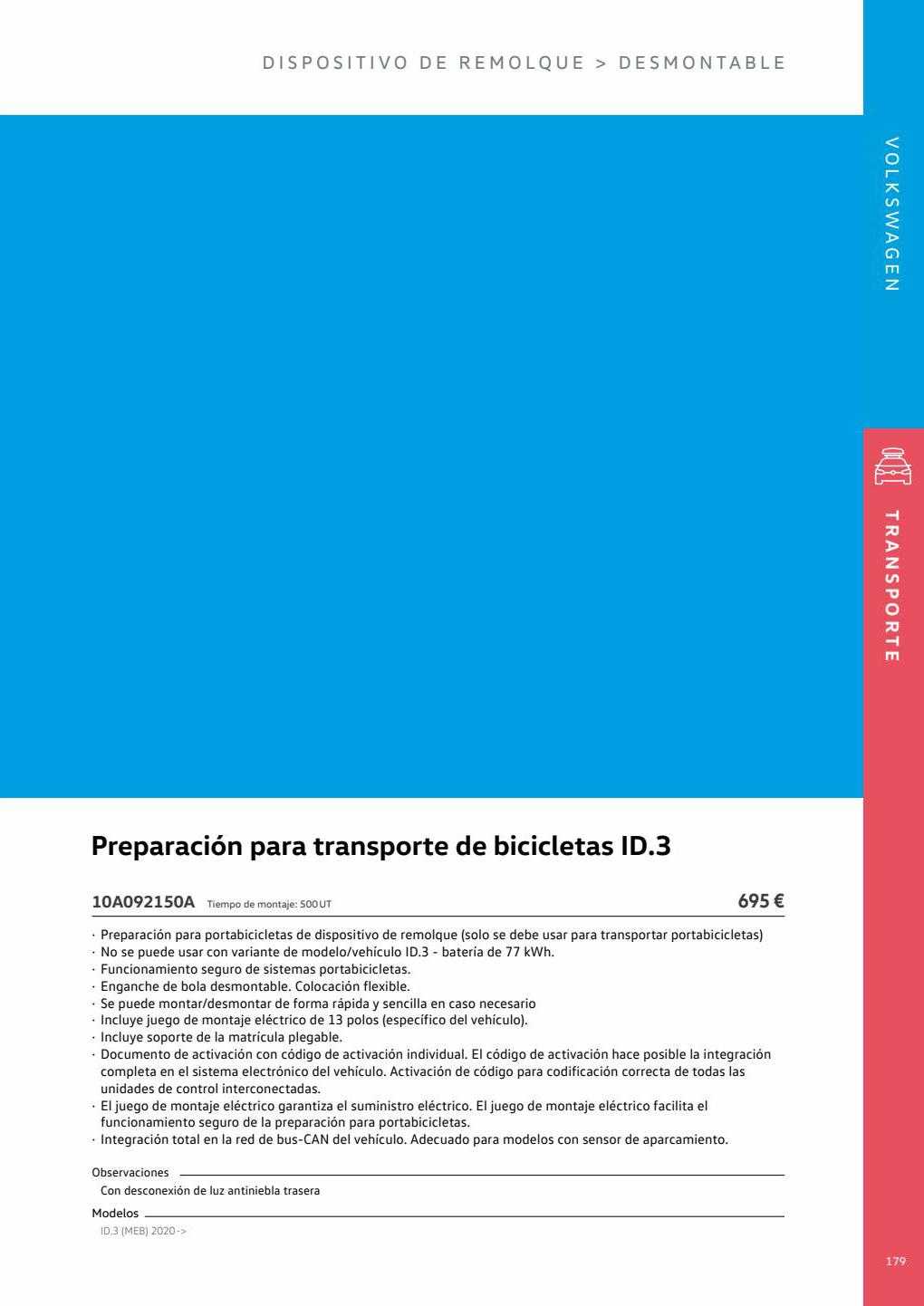 DISPOSITIVO DE REMOLQUE > DESMONTABLE

VOLKSWAGEN

TRANSPORTE

Preparación para transporte de bicicletas ID.3

10A092150A Tiempo de montaje: 500 UT

695 €

· Preparación para portabicicletas de dispositivo de remolque (solo se debe usar para transportar portabicicletas)
· No se puede usar con variante de modelo/vehículo ID.3 - batería de 77 kWh.
· Funcionamiento seguro de sistemas portabicicletas.
· Enganche de bola desmontable. Colocación flexible.
· Se puede montar/desmontar de forma rápida y sencilla en caso necesario
· Incluye juego de montaje eléctrico de 13 polos (específico del vehículo).
· Incluye soporte de la matrícula plegable.
· Documento de activación con código de activación individual. El código de activación hace posible la integración completa en el sistema electrónico del vehículo. Activación de código para codificación correcta de todas las unidades de control interconectadas.
· El juego de montaje eléctrico garantiza el suministro eléctrico. El juego de montaje eléctrico facilita el funcionamiento seguro de la preparación para portabicicletas.
· Integración total en la red de bus-CAN del vehículo. Adecuado para modelos con sensor de aparcamiento.

Observaciones

Con desconexión de luz antiniebla trasera

Modelos

ID.3 (MEB) 2020->

179